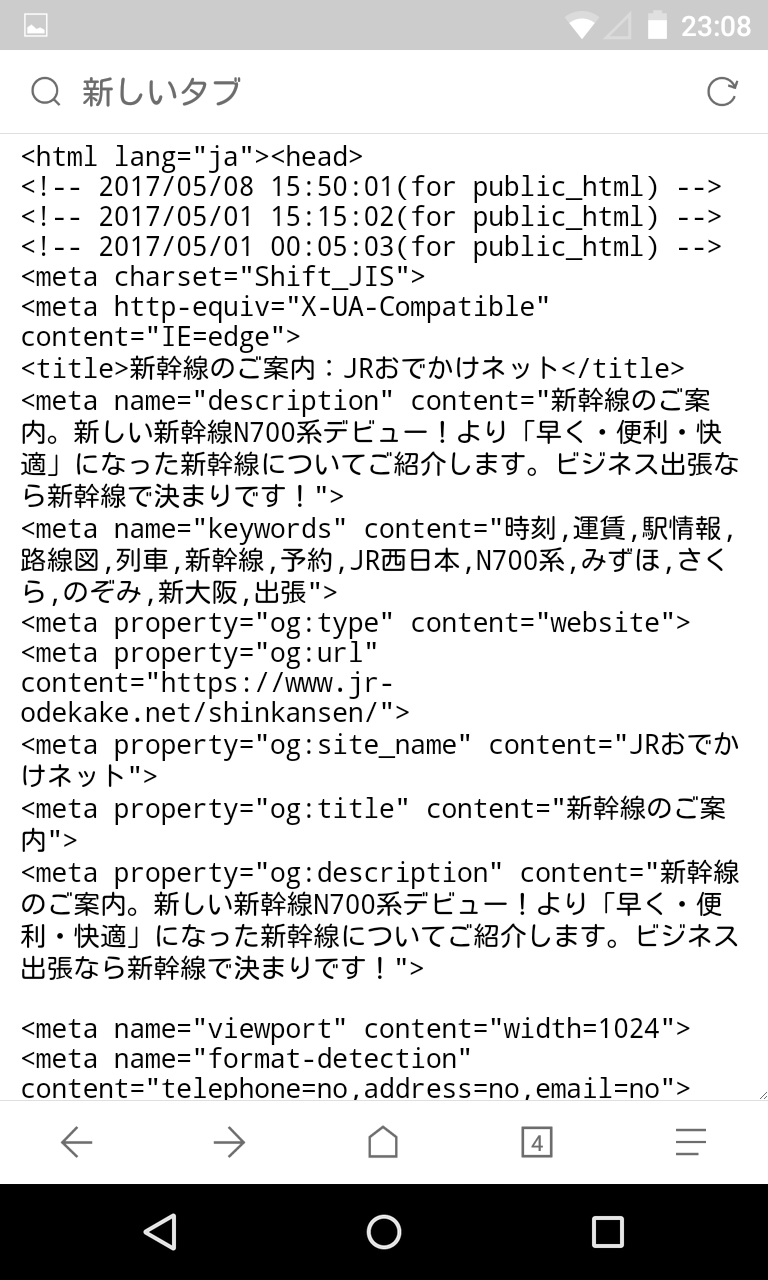 23:08

新しいタブ

<html lang="ja"><head>
<!-- 2017/05/08 15:50:01(for public_html) -->
<!-- 2017/05/01 15:15:02(for public_html) -->
<!-- 2017/05/01 00:05:03(for public_html) -->
<meta charset="Shift_JIS">
<meta http-equiv="X-UA-Compatible" content="IE=edge">
<title>新幹線のご案内：JRおでかけネット</title>
<meta name="description" content="新幹線のご案内。新しい新幹線N700系デビュー！より「早く・便利・快適」になった新幹線についてご紹介します。ビジネス出張なら新幹線で決まりです！">
<meta name="keywords" content="時刻,運賃,駅情報,路線図,列車,新幹線,予約,JR西日本,N700系,みずほ,さくら,のぞみ,新大阪,出張">
<meta property="og:type" content="website">
<meta property="og:url" content="https://www.jr-odekake.net/shinkansen/">
<meta property="og:site_name" content="JRおでかけネット">
<meta property="og:title" content="新幹線のご案内">
<meta property="og:description" content="新幹線のご案内。新しい新幹線N700系デビュー！より「早く・便利・快適」になった新幹線についてご紹介します。ビジネス出張なら新幹線で決まりです！">

<meta name="viewport" content="width=1024">
<meta name="format-detection" content="telephone=no,address=no,email=no">

4